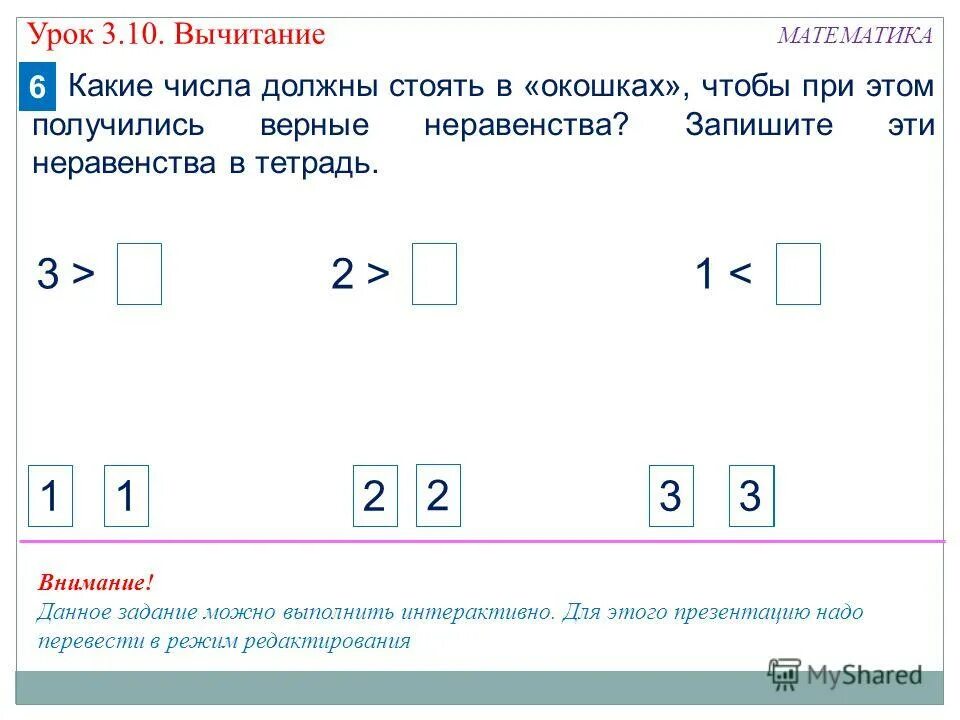 Урок 3.10. Вычитание

МАТЕМАТИКА

6 Какие числа должны стоять в «окошках», чтобы при этом получились верные неравенства? Запишите эти неравенства в тетрадь.

3 > 2 > 1 <

1 1 2 2 3 3

Внимание!
Данное задание можно выполнить интерактивно. Для этого презентацию надо перевести в режим редактирования

MyShared